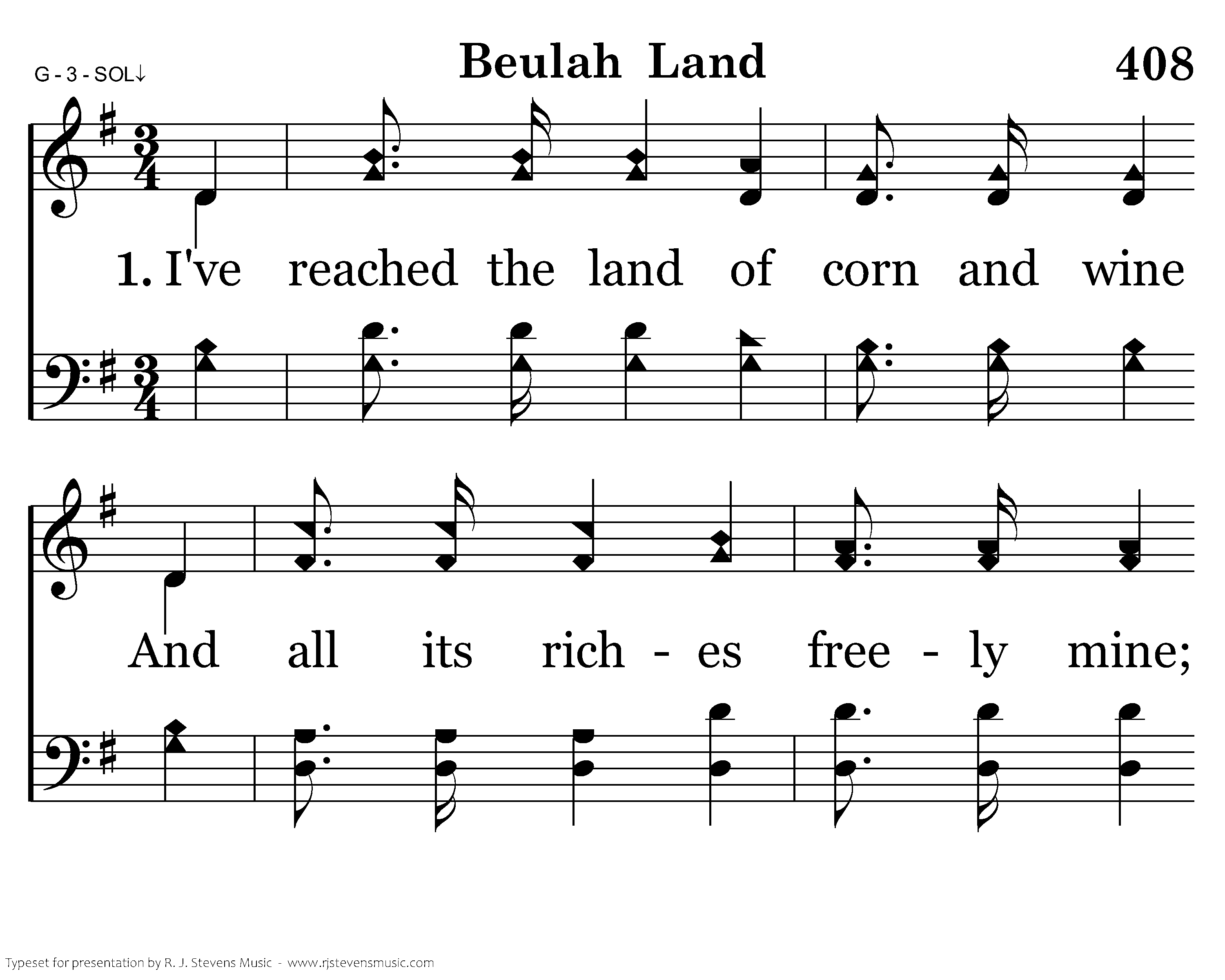 G - 3 - SOL↓

Beulah Land

408

1. I've reached the land of corn and wine

And all its rich - es free - ly mine;

Typeset for presentation by R. J. Stevens Music - www.rjstevensmusic.com